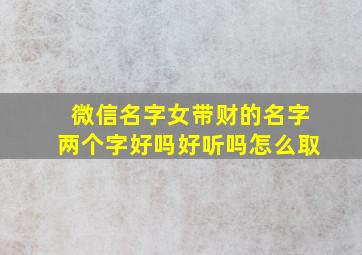 微信名字女带财的名字
两个字好吗好听吗怎么取